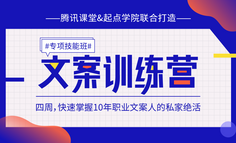 ——腾讯课堂&起点学院联合打造——

#专项技能班#

文案训练营

四周，快速掌握10年职业文案人的私家绝活